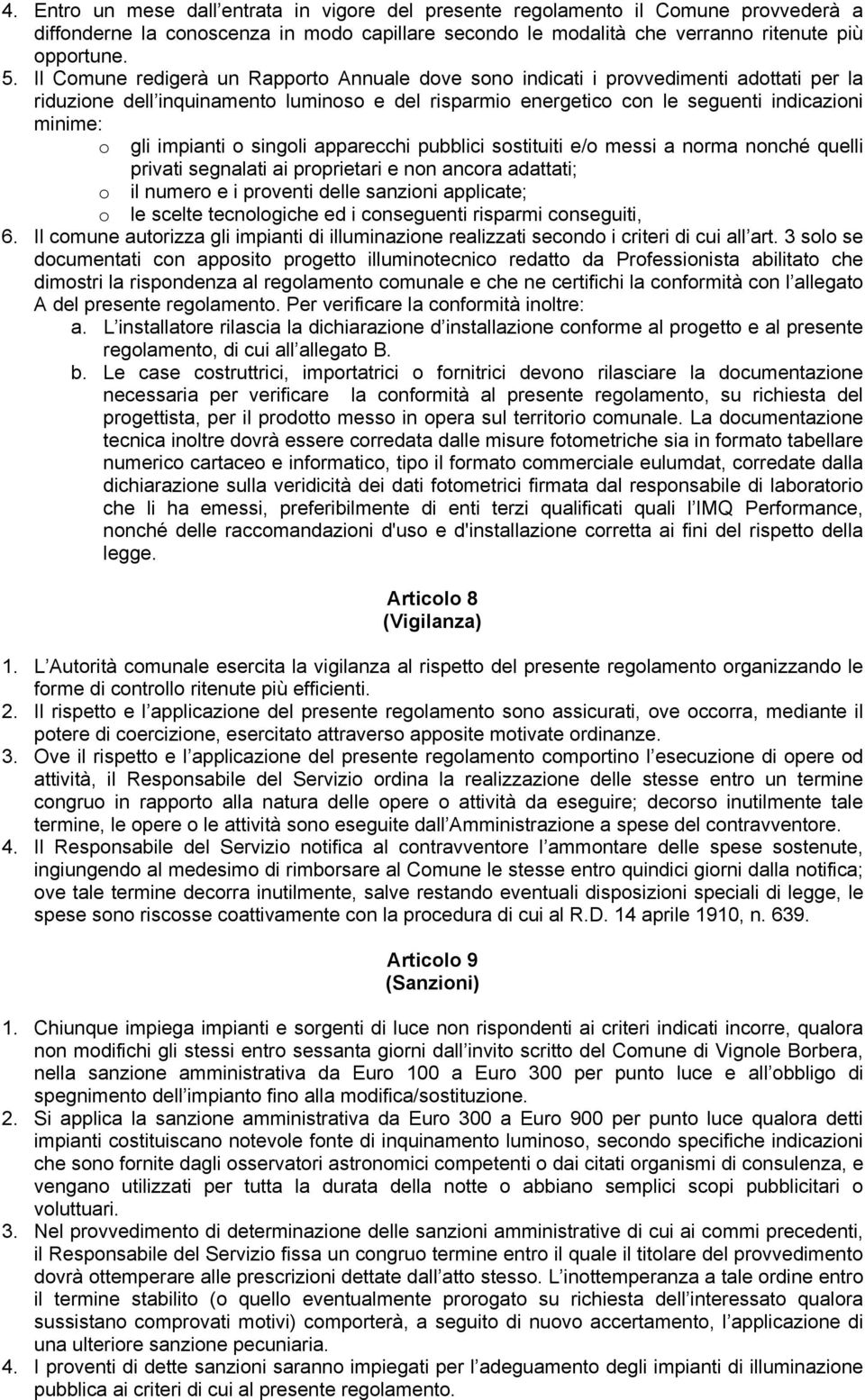 4. Entro un mese dall entrata in vigore del presente regolamento il Comune provvederà a diffonderne la conoscenza in modo capillare secondo le modalità che verranno ritenute più opportune.
5. Il Comune redigerà un Rapporto Annuale dove sono indicati i provvedimenti adottati per la riduzione dell inquinamento luminoso e del risparmio energetico con le seguenti indicazioni minime:
o gli impianti o singoli apparecchi pubblici sostituiti e/o messi a norma nonché quelli privati segnalati ai proprietari e non ancora adattati;
o il numero e i proventi delle sanzioni applicate;
o le scelte tecnologiche ed i conseguenti risparmi conseguiti,
6. Il comune autorizza gli impianti di illuminazione realizzati secondo i criteri di cui all art. 3 solo se documentati con apposito progetto illuminotecnico redatto da Professionista abilitato che dimostri la rispondenza al regolamento comunale e che ne certifichi la conformità con l allegato A del presente regolamento. Per verificare la conformità inoltre:
a. L installatore rilascia la dichiarazione d installazione conforme al progetto e al presente regolamento, di cui all allegato B.
b. Le case costruttrici, importatrici o fornitrici devono rilasciare la documentazione necessaria per verificare la conformità al presente regolamento, su richiesta del progettista, per il prodotto messo in opera sul territorio comunale. La documentazione tecnica inoltre dovrà essere corredata dalle misure fotometriche sia in formato tabellare numerico cartaceo e informatico, tipo il formato commerciale eulumdat, corredate dalla dichiarazione sulla veridicità dei dati fotometrici firmata dal responsabile di laboratorio che li ha emessi, preferibilmente di enti terzi qualificati quali l IMQ Performance, nonché delle raccomandazioni d'uso e d'installazione corretta ai fini del rispetto della legge.

Articolo 8
(Vigilanza)

1. L Autorità comunale esercita la vigilanza al rispetto del presente regolamento organizzando le forme di controllo ritenute più efficienti.
2. Il rispetto e l applicazione del presente regolamento sono assicurati, ove occorra, mediante il potere di coercizione, esercitato attraverso apposite motivate ordinanze.
3. Ove il rispetto e l applicazione del presente regolamento comportino l esecuzione di opere od attività, il Responsabile del Servizio ordina la realizzazione delle stesse entro un termine congruo in rapporto alla natura delle opere o attività da eseguire; decorso inutilmente tale termine, le opere o le attività sono eseguite dall Amministrazione a spese del contravventore.
4. Il Responsabile del Servizio notifica al contravventore l ammontare delle spese sostenute, ingiungendo al medesimo di rimborsare al Comune le stesse entro quindici giorni dalla notifica; ove tale termine decorra inutilmente, salve restando eventuali disposizioni speciali di legge, le spese sono riscosse coattivamente con la procedura di cui al R.D. 14 aprile 1910, n. 639.

Articolo 9
(Sanzioni)

1. Chiunque impiega impianti e sorgenti di luce non rispondenti ai criteri indicati incorre, qualora non modifichi gli stessi entro sessanta giorni dall invito scritto del Comune di Vignole Borbera, nella sanzione amministrativa da Euro 100 a Euro 300 per punto luce e all obbligo di spegnimento dell impianto fino alla modifica/sostituzione.
2. Si applica la sanzione amministrativa da Euro 300 a Euro 900 per punto luce qualora detti impianti costituiscano notevole fonte di inquinamento luminoso, secondo specifiche indicazioni che sono fornite dagli osservatori astronomici competenti o dai citati organismi di consulenza, e vengano utilizzati per tutta la durata della notte o abbiano semplici scopi pubblicitari o voluttuari.
3. Nel provvedimento di determinazione delle sanzioni amministrative di cui ai commi precedenti, il Responsabile del Servizio fissa un congruo termine entro il quale il titolare del provvedimento dovrà ottemperare alle prescrizioni dettate dall atto stesso. L inottemperanza a tale ordine entro il termine stabilito (o quello eventualmente prorogato su richiesta dell interessato qualora sussistano comprovati motivi) comporterà, a seguito di nuovo accertamento, l applicazione di una ulteriore sanzione pecuniaria.
4. I proventi di dette sanzioni saranno impiegati per l adeguamento degli impianti di illuminazione pubblica ai criteri di cui al presente regolamento.